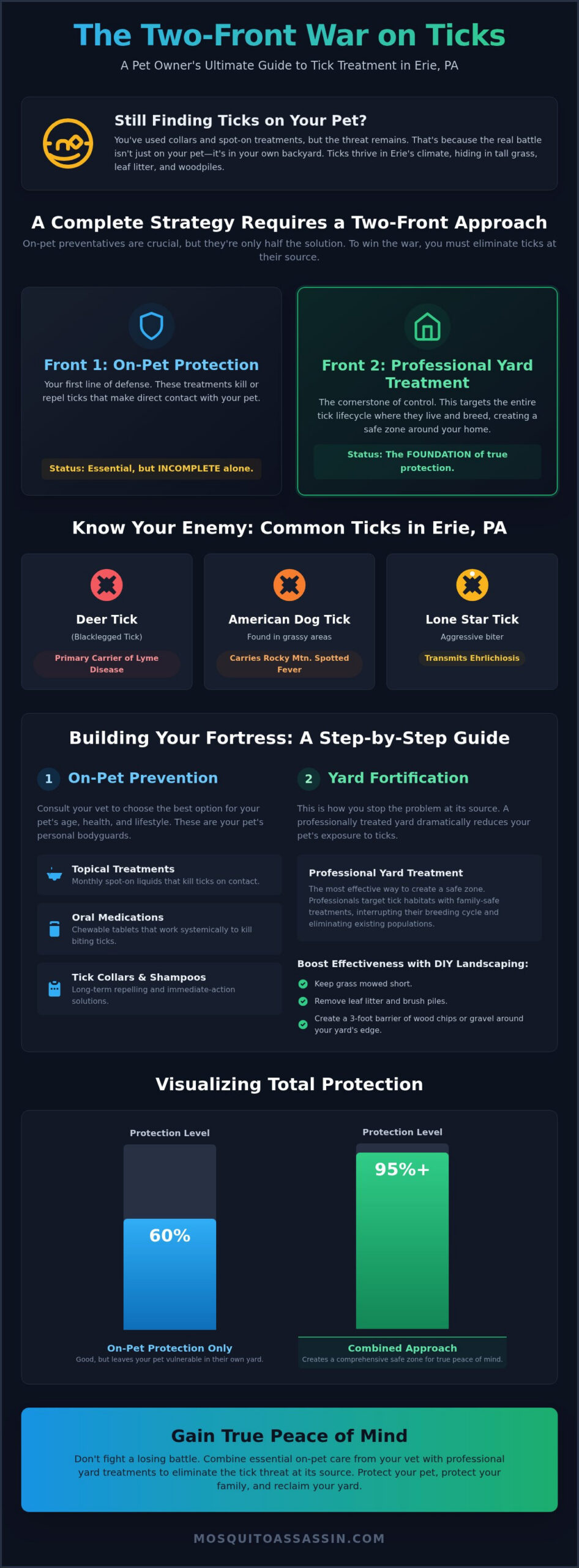 The Two-Front War on Ticks

A Pet Owner's Ultimate Guide to Tick Treatment in Erie, PA

Still Finding Ticks on Your Pet?

You've used collars and spot-on treatments, but the threat remains. That's because the real battle isn't just on your pet—it's in your own backyard. Ticks thrive in Erie's climate, hiding in tall grass, leaf litter, and woodpiles.

A Complete Strategy Requires a Two-Front Approach

On-pet preventatives are crucial, but they're only half the solution. To win the war, you must eliminate ticks at their source.

Front 1: On-Pet Protection

Your first line of defense. These treatments kill or repel ticks that make direct contact with your pet.

Status: Essential, but INCOMPLETE alone.

Front 2: Professional Yard Treatment

The cornerstone of control. This targets the entire tick lifecycle where they live and breed, creating a safe zone around your home.

Status: The FOUNDATION of true protection.

Know Your Enemy: Common Ticks in Erie, PA

Deer Tick
(Blacklegged Tick)
Primary Carrier of Lyme Disease

American Dog Tick
Found in grassy areas
Carries Rocky Mtn. Spotted Fever

Lone Star Tick
Aggressive biter
Transmits Ehrlichiosis

Building Your Fortress: A Step-by-Step Guide

1 On-Pet Prevention

Consult your vet to choose the best option for your pet's age, health, and lifestyle. These are your pet's personal bodyguards.

Topical Treatments
Monthly spot-on liquids that kill ticks on contact.

Oral Medications
Chewable tablets that work systemically to kill biting ticks.

Tick Collars & Shampoos
Long-term repelling and immediate-action solutions.

2 Yard Fortification

This is how you stop the problem at its source. A professionally treated yard dramatically reduces your pet's exposure to ticks.

Professional Yard Treatment
The most effective way to create a safe zone. Professionals target tick habitats with family-safe treatments, interrupting their breeding cycle and eliminating existing populations.

Boost Effectiveness with DIY Landscaping:
Keep grass mowed short.
Remove leaf litter and brush piles.
Create a 3-foot barrier of wood chips or gravel around your yard's edge.

Visualizing Total Protection

Protection Level
60%
On-Pet Protection Only
Good, but leaves your pet vulnerable in their own yard.

Protection Level
95%+
Combined Approach
Creates a comprehensive safe zone for true peace of mind.

Gain True Peace of Mind

Don't fight a losing battle. Combine essential on-pet care from your vet with professional yard treatments to eliminate the tick threat at its source. Protect your pet, protect your family, and reclaim your yard.

MOSQUITOASSASSIN.COM